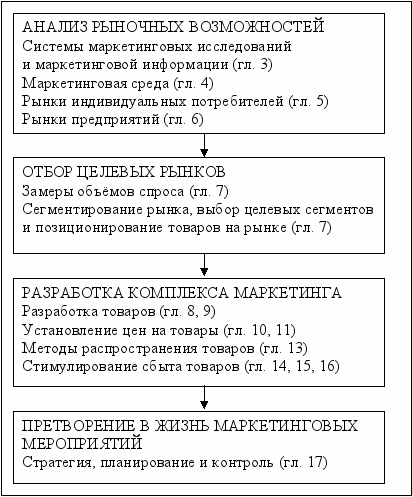 АНАЛИЗ РЫНОЧНЫХ ВОЗМОЖНОСТЕЙ
Системы маркетинговых исследований и маркетинговой информации (гл. 3)
Маркетинговая среда (гл. 4)
Рынки индивидуальных потребителей (гл. 5)
Рынки предприятий (гл. 6)

ОТБОР ЦЕЛЕВЫХ РЫНКОВ
Замеры объёмов спроса (гл. 7)
Сегментирование рынка, выбор целевых сегментов и позиционирование товаров на рынке (гл. 7)

РАЗРАБОТКА КОМПЛЕКСА МАРКЕТИНГА
Разработка товаров (гл. 8, 9)
Установление цен на товары (гл. 10, 11)
Методы распространения товаров (гл. 13)
Стимулирование сбыта товаров (гл. 14, 15, 16)

ПРЕТВОРЕНИЕ В ЖИЗНЬ МАРКЕТИНГОВЫХ МЕРОПРИЯТИЙ
Стратегия, планирование и контроль (гл. 17)